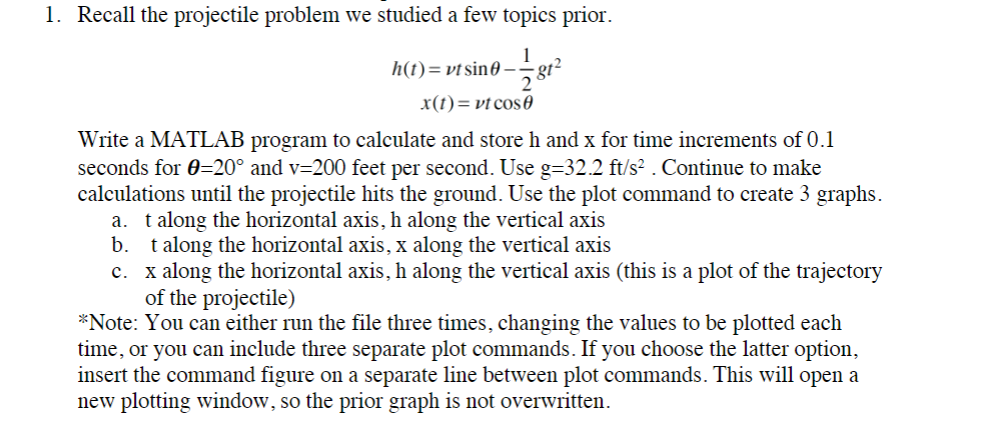 1. Recall the projectile problem we studied a few topics prior.

$h(t) = vt\sin\theta - \frac{1}{2}gt^2$
$x(t) = vt\cos\theta$

Write a MATLAB program to calculate and store h and x for time increments of 0.1 seconds for $\theta$=20° and v=200 feet per second. Use g=32.2 ft/s$^2$ . Continue to make calculations until the projectile hits the ground. Use the plot command to create 3 graphs.
a. t along the horizontal axis, h along the vertical axis
b. t along the horizontal axis, x along the vertical axis
c. x along the horizontal axis, h along the vertical axis (this is a plot of the trajectory of the projectile)
*Note: You can either run the file three times, changing the values to be plotted each time, or you can include three separate plot commands. If you choose the latter option, insert the command figure on a separate line between plot commands. This will open a new plotting window, so the prior graph is not overwritten.